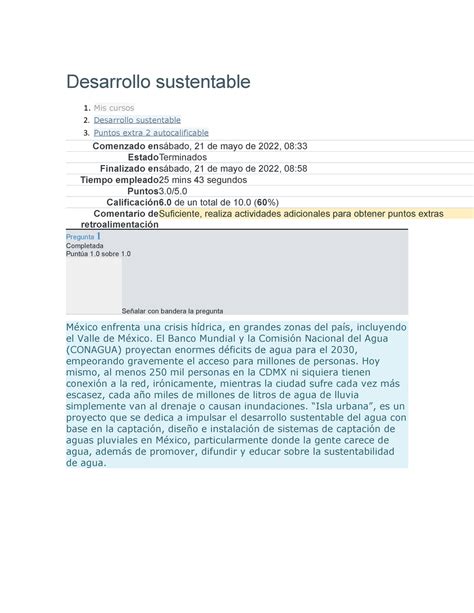 Desarrollo sustentable

1. Mis cursos
2. Desarrollo sustentable
3. Puntos extra 2 autocalificable

| | |
|---|---|
| Comenzado en | sábado, 21 de mayo de 2022, 08:33 |
| Estado | Terminados |
| Finalizado en | sábado, 21 de mayo de 2022, 08:58 |
| Tiempo empleado | 25 mins 43 segundos |
| Puntos | 3.0/5.0 |
| Calificación | 6.0 de un total de 10.0 (60%) |
| Comentario de retroalimentación | Suficiente, realiza actividades adicionales para obtener puntos extras |

Pregunta 1
Completada
Puntúa 1.0 sobre 1.0

Señalar con bandera la pregunta

México enfrenta una crisis hídrica, en grandes zonas del país, incluyendo el Valle de México. El Banco Mundial y la Comisión Nacional del Agua (CONAGUA) proyectan enormes déficits de agua para el 2030, empeorando gravemente el acceso para millones de personas. Hoy mismo, al menos 250 mil personas en la CDMX ni siquiera tienen conexión a la red, irónicamente, mientras la ciudad sufre cada vez más escasez, cada año miles de millones de litros de agua de lluvia simplemente van al drenaje o causan inundaciones. "Isla urbana", es un proyecto que se dedica a impulsar el desarrollo sustentable del agua con base en la captación, diseño e instalación de sistemas de captación de aguas pluviales en México, particularmente donde la gente carece de agua, además de promover, difundir y educar sobre la sustentabilidad de agua.